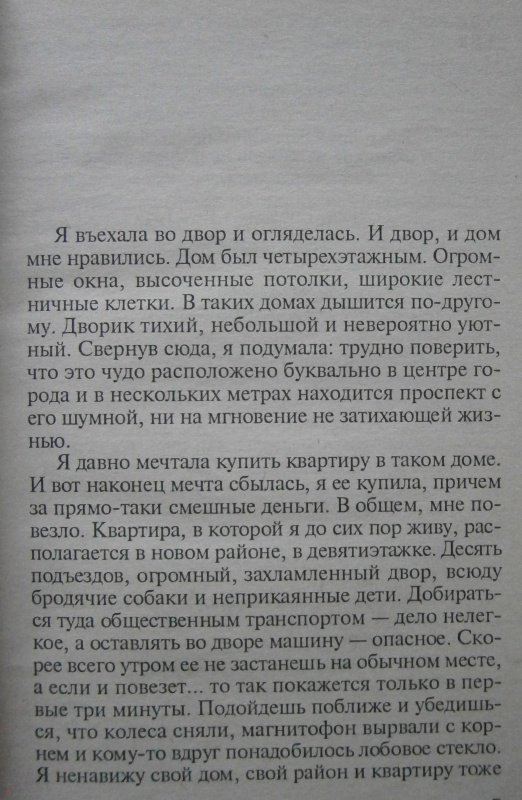 Я въехала во двор и огляделась. И двор, и дом мне нравились. Дом был четырехэтажным. Огромные окна, высоченные потолки, широкие лестничные клетки. В таких домах дышится по-другому. Дворик тихий, небольшой и невероятно уютный. Свернув сюда, я подумала: трудно поверить, что это чудо расположено буквально в центре города и в нескольких метрах находится проспект с его шумной, ни на мгновение не затихающей жизнью.

Я давно мечтала купить квартиру в таком доме. И вот наконец мечта сбылась, я ее купила, причем за прямо-таки смешные деньги. В общем, мне повезло. Квартира, в которой я до сих пор живу, располагается в новом районе, в девятиэтажке. Десять подъездов, огромный, захламленный двор, всюду бродячие собаки и неприкаянные дети. Добираться туда общественным транспортом — дело нелегкое, а оставлять во дворе машину — опасное. Скорее всего утром ее не застанешь на обычном месте, а если и повезет... то так покажется только в первые три минуты. Подойдешь поближе и убедишься, что колеса сняли, магнитофон вырвали с корнем и кому-то вдруг понадобилось лобовое стекло. Я ненавижу свой дом, свой район и квартиру тоже